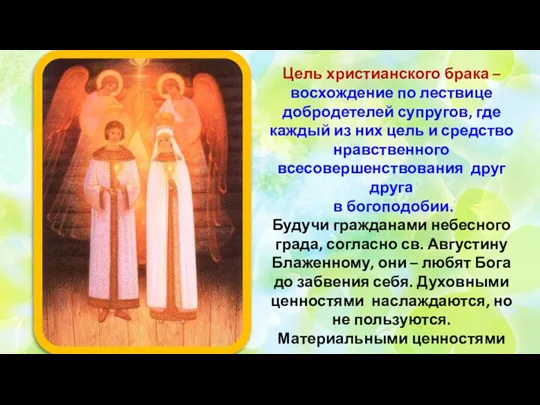 Цель христианского брака – восхождение по лествице добродетелей супругов, где каждый из них цель и средство нравственного всесовершенствования друг друга в богоподобии.

Будучи гражданами небесного града, согласно св. Августину Блаженному, они – любят Бога до забвения себя. Духовными ценностями наслаждаются, но не пользуются. Материальными ценностями